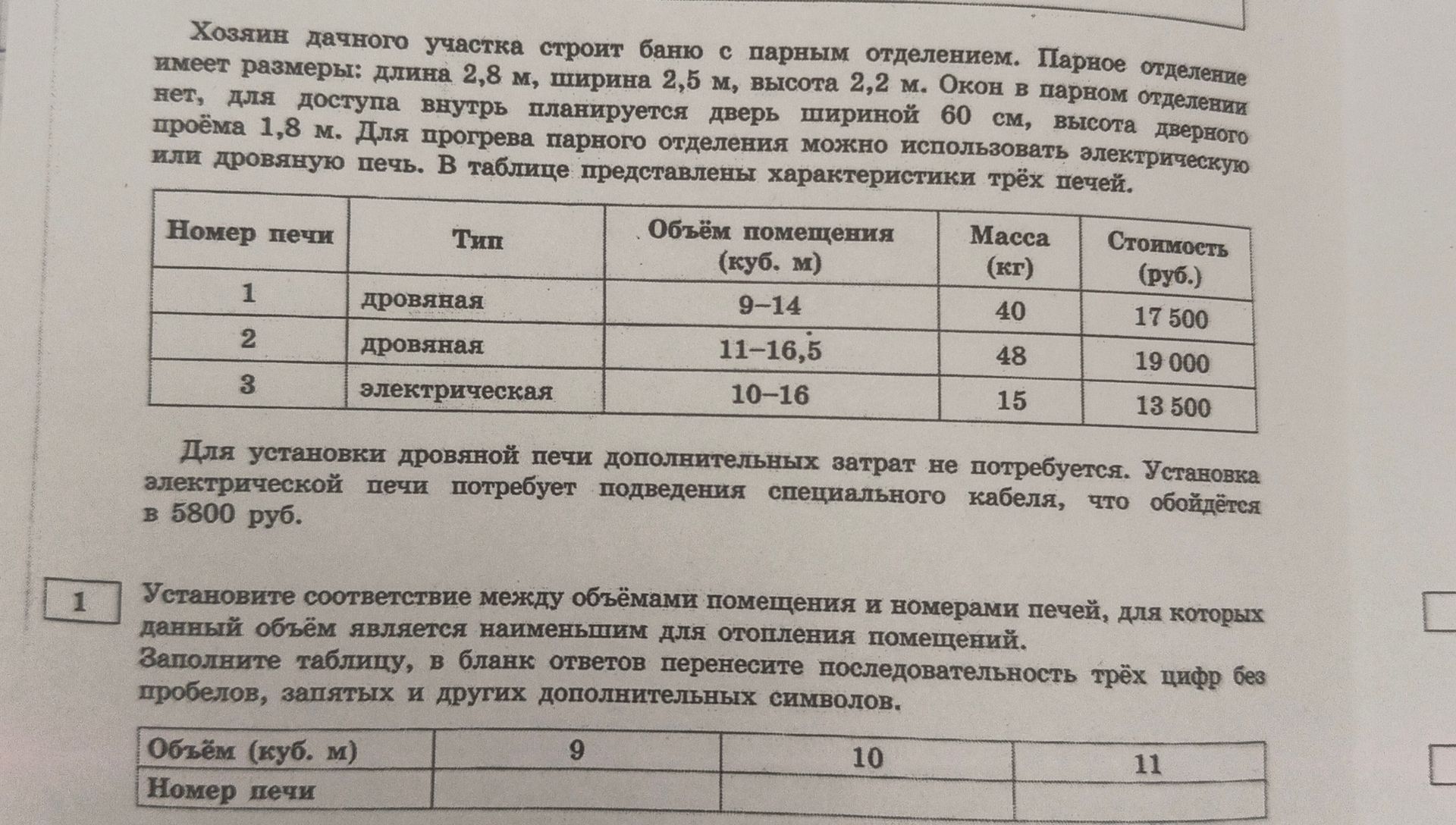 Хозяин дачного участка строит баню с парным отделением. Парное отделение имеет размеры: длина 2,8 м, ширина 2,5 м, высота 2,2 м. Окон в парном отделении нет, для доступа внутрь планируется дверь шириной 60 см, высота дверного проёма 1,8 м. Для прогрева парного отделения можно использовать электрическую или дровяную печь. В таблице представлены характеристики трёх печей.

| Номер печи | Тип | Объём помещения (куб. м) | Масса (кг) | Стоимость (руб.) |
|---|---|---|---|---|
| 1 | дровяная | 9–14 | 40 | 17 500 |
| 2 | дровяная | 11–16,5 | 48 | 19 000 |
| 3 | электрическая | 10–16 | 15 | 13 500 |

Для установки дровяной печи дополнительных затрат не потребуется. Установка электрической печи потребует подведения специального кабеля, что обойдётся в 5800 руб.

1

Установите соответствие между объёмами помещения и номерами печей, для которых данный объём является наименьшим для отопления помещений.
Заполните таблицу, в бланк ответов перенесите последовательность трёх цифр без пробелов, запятых и других дополнительных символов.

| Объём (куб. м) | 9 | 10 | 11 |
|---|---|---|---|
| Номер печи | | | |